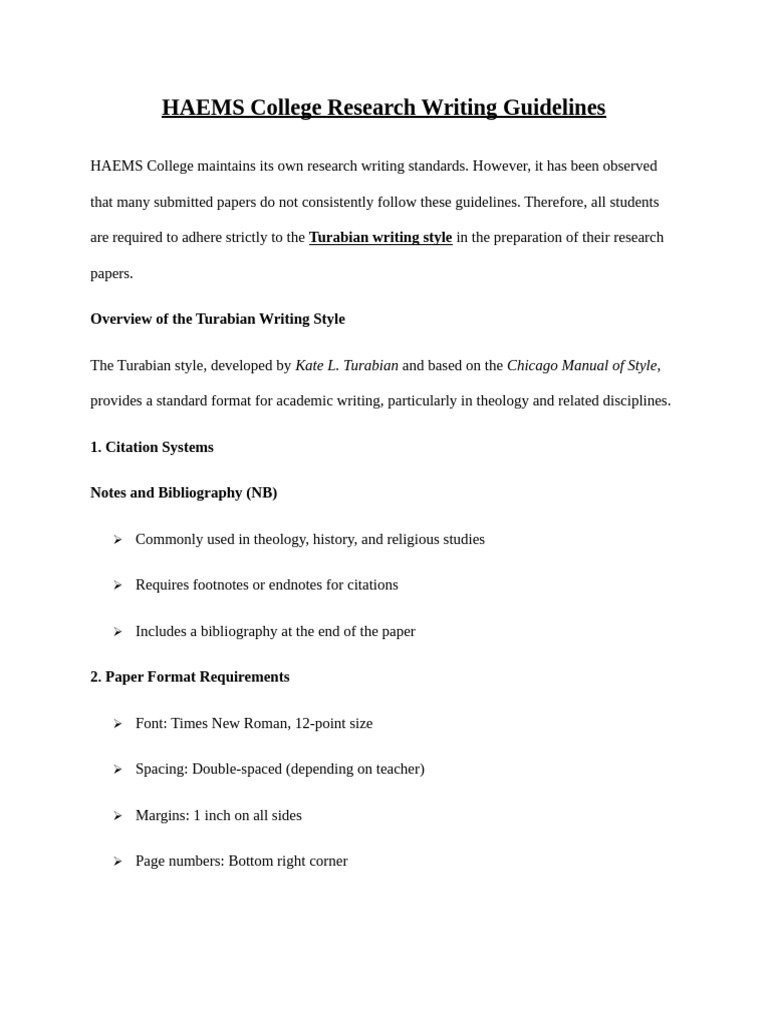 HAEMS College Research Writing Guidelines

HAEMS College maintains its own research writing standards. However, it has been observed that many submitted papers do not consistently follow these guidelines. Therefore, all students are required to adhere strictly to the Turabian writing style in the preparation of their research papers.

Overview of the Turabian Writing Style

The Turabian style, developed by Kate L. Turabian and based on the Chicago Manual of Style, provides a standard format for academic writing, particularly in theology and related disciplines.

1. Citation Systems

Notes and Bibliography (NB)

➢ Commonly used in theology, history, and religious studies

➢ Requires footnotes or endnotes for citations

➢ Includes a bibliography at the end of the paper

2. Paper Format Requirements

➢ Font: Times New Roman, 12-point size

➢ Spacing: Double-spaced (depending on teacher)

➢ Margins: 1 inch on all sides

➢ Page numbers: Bottom right corner